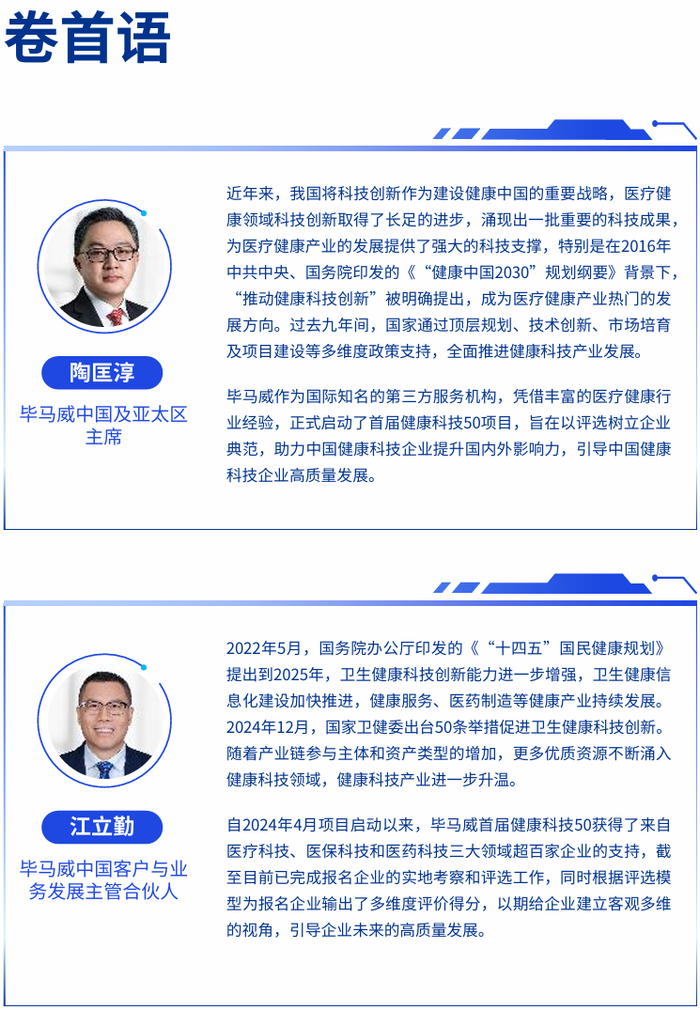 卷首语

陶匡淳

毕马威中国及亚太区主席

近年来，我国将科技创新作为建设健康中国的重要战略，医疗健康领域科技创新取得了长足的进步，涌现出一批重要的科技成果，为医疗健康产业的发展提供了强大的科技支撑，特别是在2016年中共中央、国务院印发的《“健康中国2030”规划纲要》背景下，“推动健康科技创新”被明确提出，成为医疗健康产业热门的发展方向。过去九年间，国家通过顶层规划、技术创新、市场培育及项目建设等多维度政策支持，全面推进健康科技产业发展。

毕马威作为国际知名的第三方服务机构，凭借丰富的医疗健康行业经验，正式启动了首届健康科技50项目，旨在以评选树立企业典范，助力中国健康科技企业提升国内外影响力，引导中国健康科技企业高质量发展。

江立勤

毕马威中国客户与业务发展主管合伙人

2022年5月，国务院办公厅印发的《“十四五”国民健康规划》提出到2025年，卫生健康科技创新能力进一步增强，卫生健康信息化建设加快推进，健康服务、医药制造等健康产业持续发展。2024年12月，国家卫健委出台50条举措促进卫生健康科技创新。随着产业链参与主体和资产类型的增加，更多优质资源不断涌入健康科技领域，健康科技产业进一步升温。

自2024年4月项目启动以来，毕马威首届健康科技50获得了来自医疗科技、医保科技和医药科技三大领域超百家企业的支持，截至目前已完成报名企业的实地考察和评选工作，同时根据评选模型为报名企业输出了多维度评价得分，以期给企业建立客观多维的视角，引导企业未来的高质量发展。